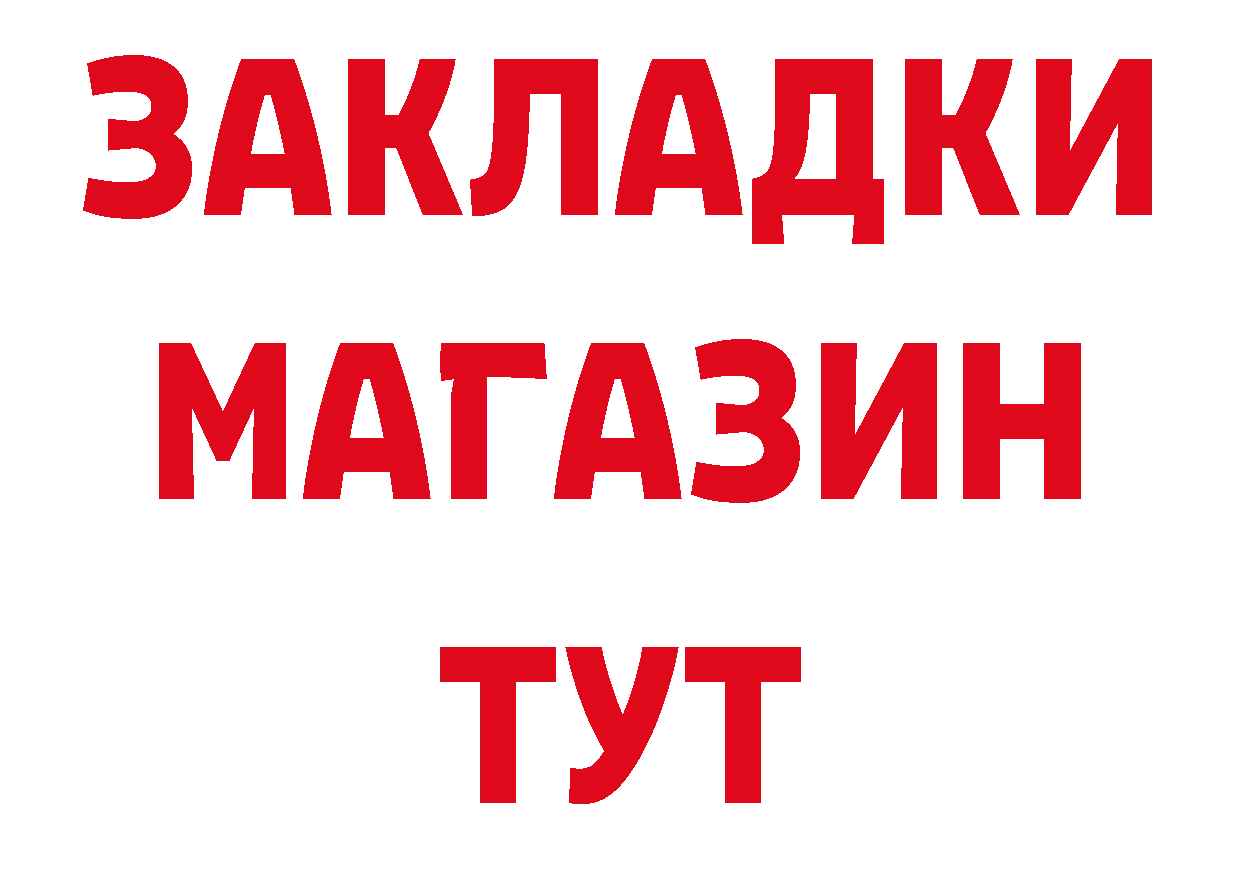 ЗАКЛАДКИ
МАГАЗИН
ТУТ